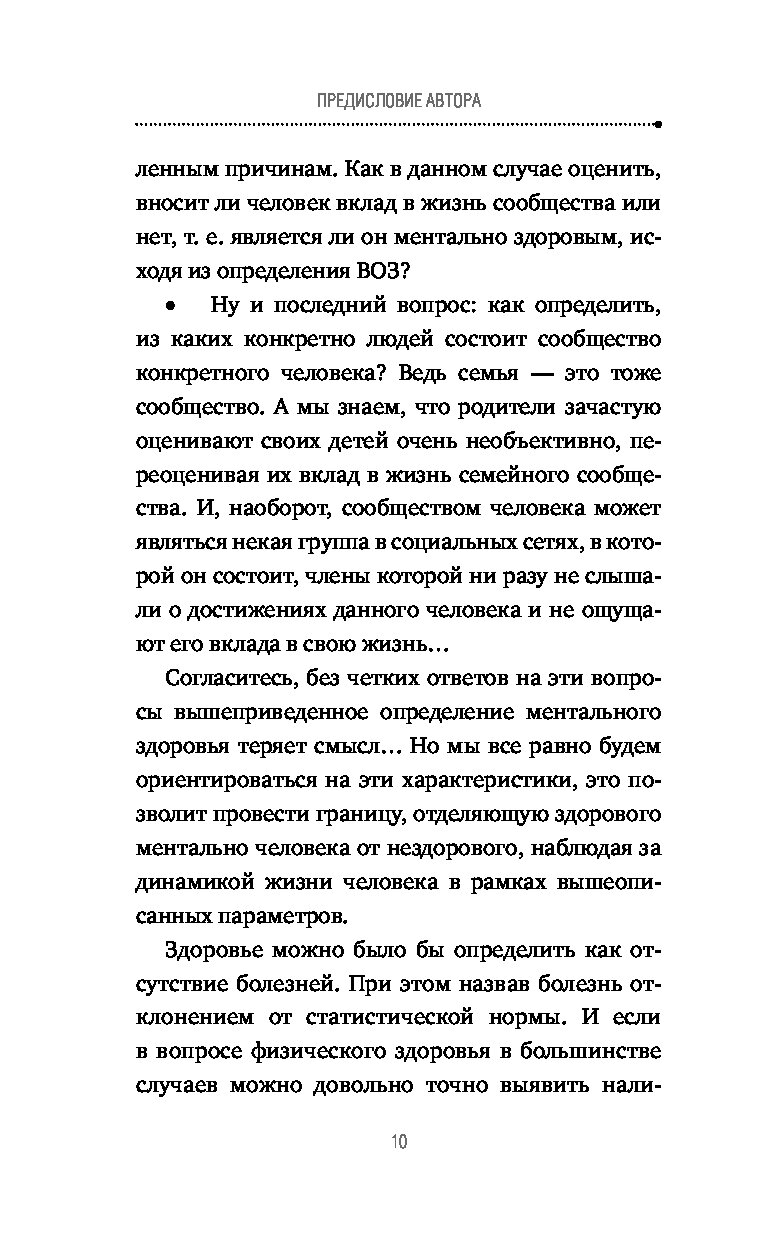 ПРЕДИСЛОВИЕ АВТОРА

ленным причинам. Как в данном случае оценить, вносит ли человек вклад в жизнь сообщества или нет, т. е. является ли он ментально здоровым, исходя из определения ВОЗ?

• Ну и последний вопрос: как определить, из каких конкретно людей состоит сообщество конкретного человека? Ведь семья — это тоже сообщество. А мы знаем, что родители зачастую оценивают своих детей очень необъективно, переоценивая их вклад в жизнь семейного сообщества. И, наоборот, сообществом человека может являться некая группа в социальных сетях, в которой он состоит, члены которой ни разу не слышали о достижениях данного человека и не ощущают его вклада в свою жизнь…

Согласитесь, без четких ответов на эти вопросы вышеприведенное определение ментального здоровья теряет смысл… Но мы все равно будем ориентироваться на эти характеристики, это позволит провести границу, отделяющую здорового ментально человека от нездорового, наблюдая за динамикой жизни человека в рамках вышеописанных параметров.

Здоровье можно было бы определить как отсутствие болезней. При этом назвав болезнь отклонением от статистической нормы. И если в вопросе физического здоровья в большинстве случаев можно довольно точно выявить нали-

10